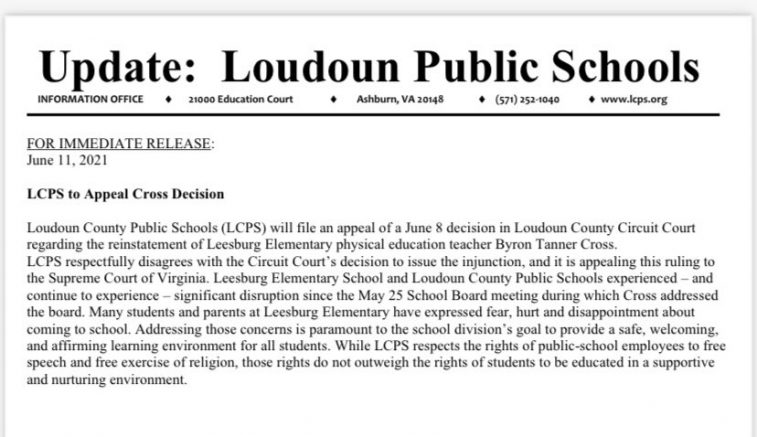 Update: Loudoun Public Schools

INFORMATION OFFICE ♦ 21000 Education Court ♦ Ashburn, VA 20148 ♦ (571) 252-1040 ♦ www.lcps.org

FOR IMMEDIATE RELEASE:
June 11, 2021

LCPS to Appeal Cross Decision

Loudoun County Public Schools (LCPS) will file an appeal of a June 8 decision in Loudoun County Circuit Court regarding the reinstatement of Leesburg Elementary physical education teacher Byron Tanner Cross.
LCPS respectfully disagrees with the Circuit Court's decision to issue the injunction, and it is appealing this ruling to the Supreme Court of Virginia. Leesburg Elementary School and Loudoun County Public Schools experienced – and continue to experience – significant disruption since the May 25 School Board meeting during which Cross addressed the board. Many students and parents at Leesburg Elementary have expressed fear, hurt and disappointment about coming to school. Addressing those concerns is paramount to the school division's goal to provide a safe, welcoming, and affirming learning environment for all students. While LCPS respects the rights of public-school employees to free speech and free exercise of religion, those rights do not outweigh the rights of students to be educated in a supportive and nurturing environment.